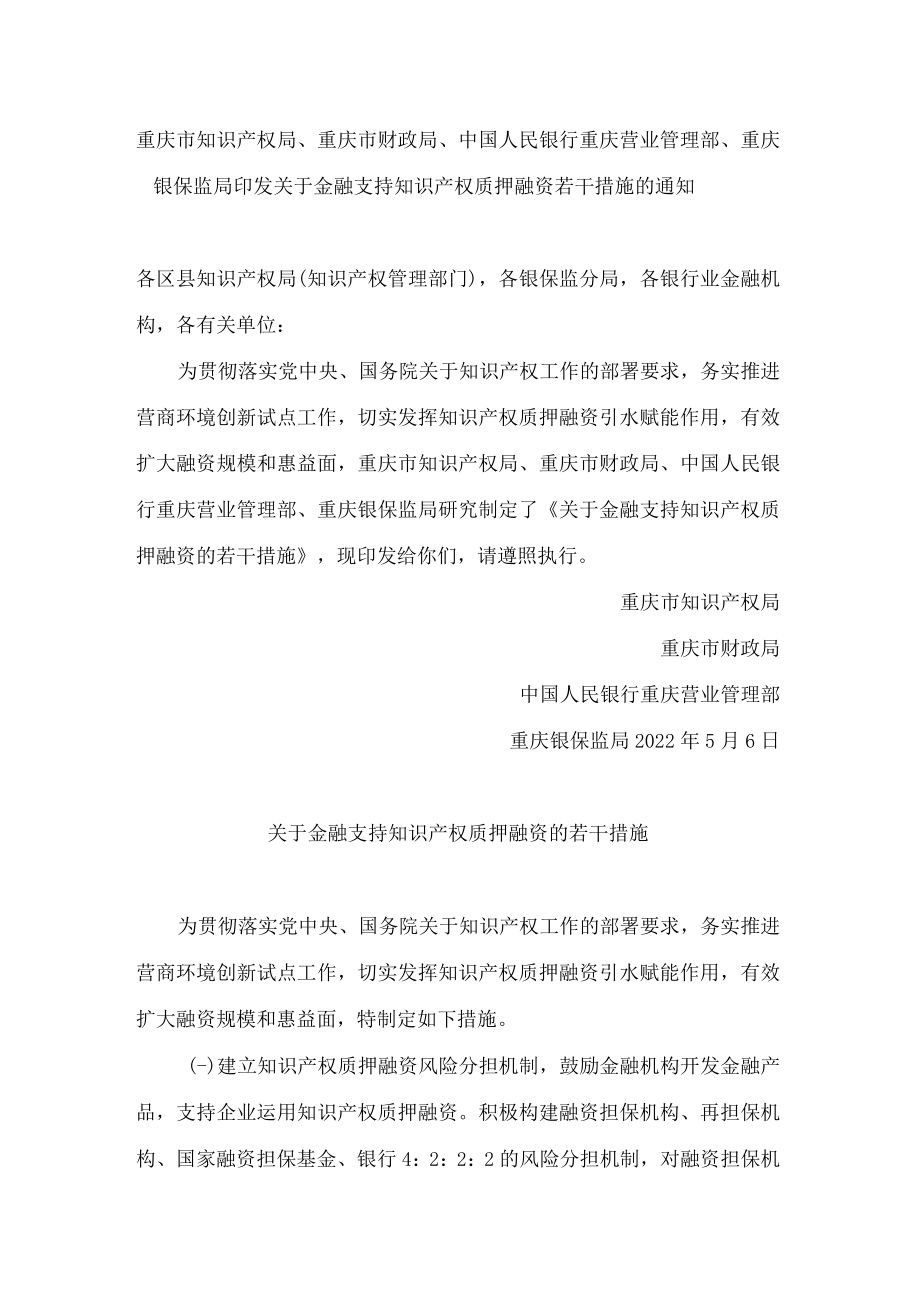 重庆市知识产权局、重庆市财政局、中国人民银行重庆营业管理部、重庆银保监局印发关于金融支持知识产权质押融资若干措施的通知

各区县知识产权局(知识产权管理部门)，各银保监分局，各银行业金融机构，各有关单位：

为贯彻落实党中央、国务院关于知识产权工作的部署要求，务实推进营商环境创新试点工作，切实发挥知识产权质押融资引水赋能作用，有效扩大融资规模和惠益面，重庆市知识产权局、重庆市财政局、中国人民银行重庆营业管理部、重庆银保监局研究制定了《关于金融支持知识产权质押融资的若干措施》，现印发给你们，请遵照执行。

重庆市知识产权局

重庆市财政局

中国人民银行重庆营业管理部

重庆银保监局 2022 年 5 月 6 日

关于金融支持知识产权质押融资的若干措施

为贯彻落实党中央、国务院关于知识产权工作的部署要求，务实推进营商环境创新试点工作，切实发挥知识产权质押融资引水赋能作用，有效扩大融资规模和惠益面，特制定如下措施。

(-)建立知识产权质押融资风险分担机制，鼓励金融机构开发金融产品，支持企业运用知识产权质押融资。积极构建融资担保机构、再担保机构、国家融资担保基金、银行 4：2：2：2 的风险分担机制，对融资担保机